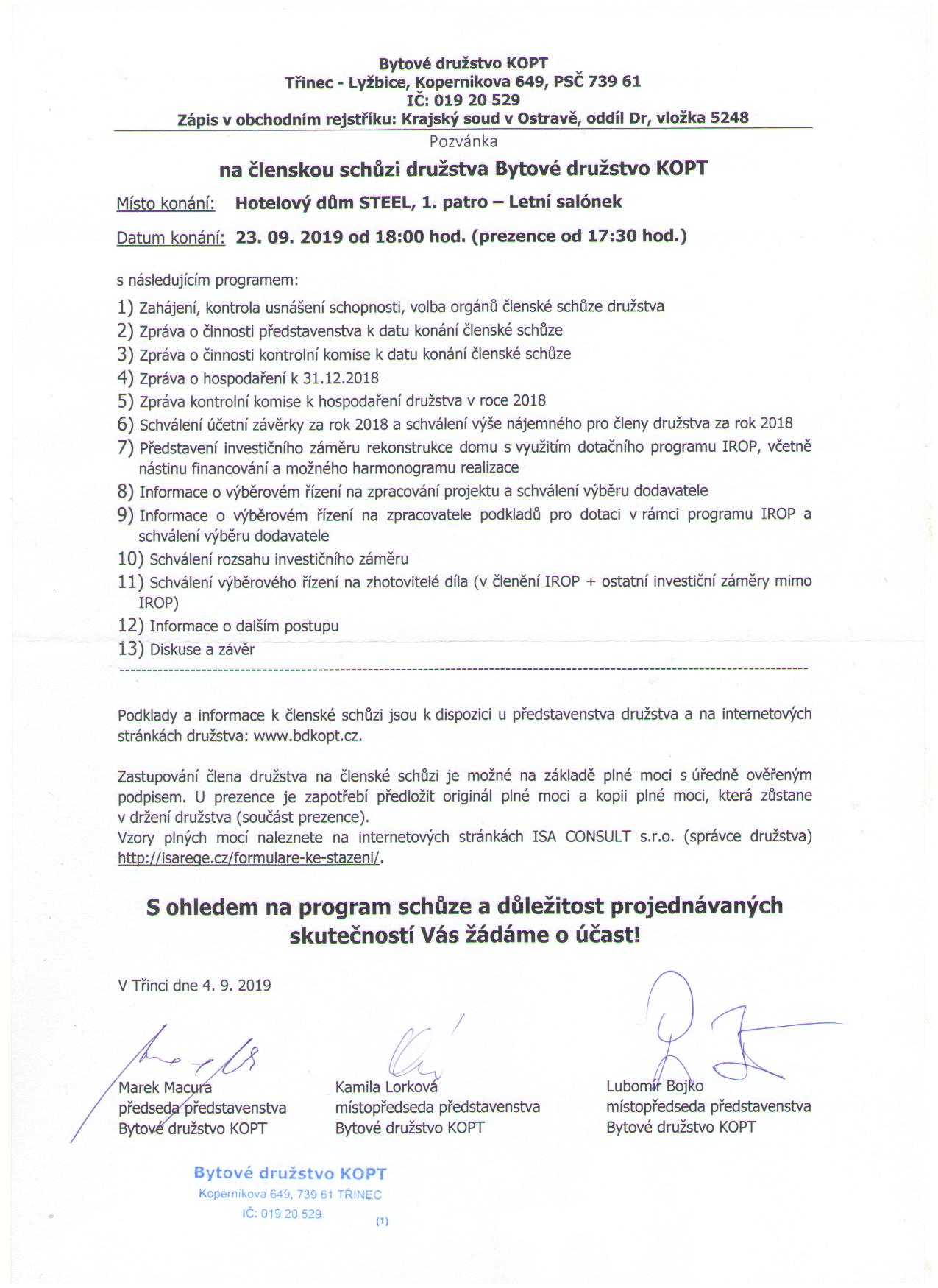 Bytové družstvo KOPT
Třinec - Lyžbice, Kopernikova 649, PSČ 739 61
IČ: 019 20 529
Zápis v obchodním rejstříku: Krajský soud v Ostravě, oddíl Dr, vložka 5248

Pozvánka

na členskou schůzi družstva Bytové družstvo KOPT

Místo konání: Hotelový dům STEEL, 1. patro – Letní salónek

Datum konání: 23. 09. 2019 od 18:00 hod. (prezence od 17:30 hod.)

s následujícím programem:

1) Zahájení, kontrola usnášení schopnosti, volba orgánů členské schůze družstva
2) Zpráva o činnosti představenstva k datu konání členské schůze
3) Zpráva o činnosti kontrolní komise k datu konání členské schůze
4) Zpráva o hospodaření k 31.12.2018
5) Zpráva kontrolní komise k hospodaření družstva v roce 2018
6) Schválení účetní závěrky za rok 2018 a schválení výše nájemného pro členy družstva za rok 2018
7) Představení investičního záměru rekonstrukce domu s využitím dotačního programu IROP, včetně nástinu financování a možného harmonogramu realizace
8) Informace o výběrovém řízení na zpracování projektu a schválení výběru dodavatele
9) Informace o výběrovém řízení na zpracovatele podkladů pro dotaci v rámci programu IROP a schválení výběru dodavatele
10) Schválení rozsahu investičního záměru
11) Schválení výběrového řízení na zhotovitelé díla (v členění IROP + ostatní investiční záměry mimo IROP)
12) Informace o dalším postupu
13) Diskuse a závěr

Podklady a informace k členské schůzi jsou k dispozici u představenstva družstva a na internetových stránkách družstva: www.bdkopt.cz.

Zastupování člena družstva na členské schůzi je možné na základě plné moci s úředně ověřeným podpisem. U prezence je zapotřebí předložit originál plné moci a kopii plné moci, která zůstane v držení družstva (součást prezence).
Vzory plných mocí naleznete na internetových stránkách ISA CONSULT s.r.o. (správce družstva) http://isarege.cz/formulare-ke-stazeni/.

S ohledem na program schůze a důležitost projednávaných skutečností Vás žádáme o účast!

V Třinci dne 4. 9. 2019

Marek Macura
předseda představenstva
Bytové družstvo KOPT

Kamila Lorková
místopředseda představenstva
Bytové družstvo KOPT

Lubomír Bojko
místopředseda představenstva
Bytové družstvo KOPT

Bytové družstvo KOPT
Kopernikova 649, 739 61 TŘINEC
IČ: 019 20 529

(1)